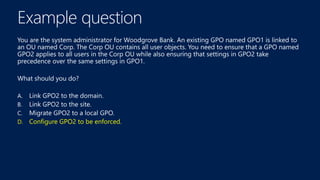 Example question

You are the system administrator for Woodgrove Bank. An existing GPO named GPO1 is linked to an OU named Corp. The Corp OU contains all user objects. You need to ensure that a GPO named GPO2 applies to all users in the Corp OU while also ensuring that settings in GPO2 take precedence over the same settings in GPO1.

What should you do?

A. Link GPO2 to the domain.
B. Link GPO2 to the site.
C. Migrate GPO2 to a local GPO.
D. Configure GPO2 to be enforced.